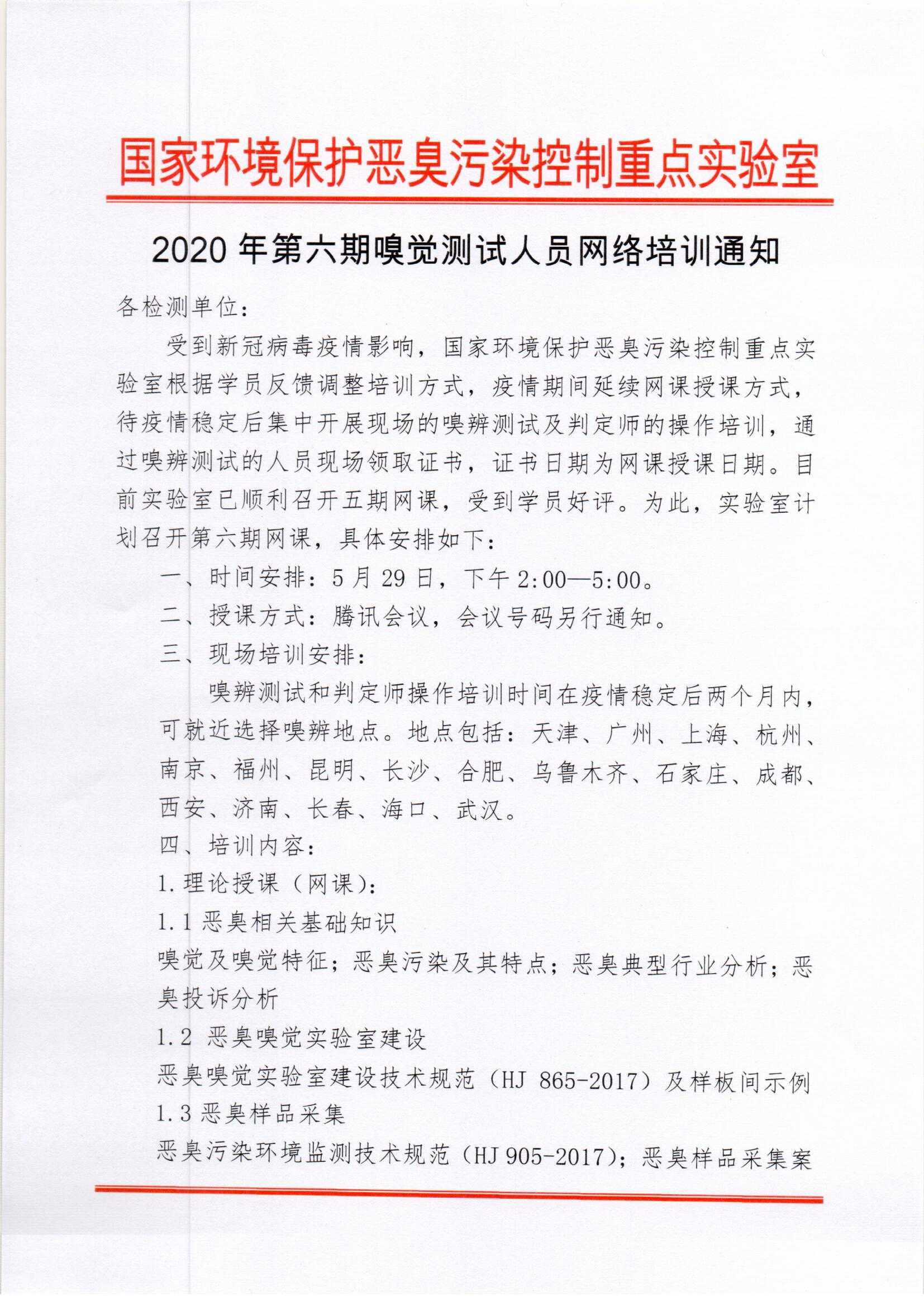 国家环境保护恶臭污染控制重点实验室

2020 年第六期嗅觉测试人员网络培训通知

各检测单位：

受到新冠病毒疫情影响，国家环境保护恶臭污染控制重点实验室根据学员反馈调整培训方式，疫情期间延续网课授课方式，待疫情稳定后集中开展现场的嗅辨测试及判定师的操作培训，通过嗅辨测试的人员现场领取证书，证书日期为网课授课日期。目前实验室已顺利召开五期网课，受到学员好评。为此，实验室计划召开第六期网课，具体安排如下：

一、时间安排：5 月 29 日，下午 2:00—5:00。

二、授课方式：腾讯会议，会议号码另行通知。

三、现场培训安排：

嗅辨测试和判定师操作培训时间在疫情稳定后两个月内，可就近选择嗅辨地点。地点包括：天津、广州、上海、杭州、南京、福州、昆明、长沙、合肥、乌鲁木齐、石家庄、成都、西安、济南、长春、海口、武汉。

四、培训内容：

1. 理论授课（网课）：

1.1 恶臭相关基础知识

嗅觉及嗅觉特征；恶臭污染及其特点；恶臭典型行业分析；恶臭投诉分析

1.2 恶臭嗅觉实验室建设

恶臭嗅觉实验室建设技术规范（HJ 865-2017）及样板间示例

1.3 恶臭样品采集

恶臭污染环境监测技术规范（HJ 905-2017）；恶臭样品采集案